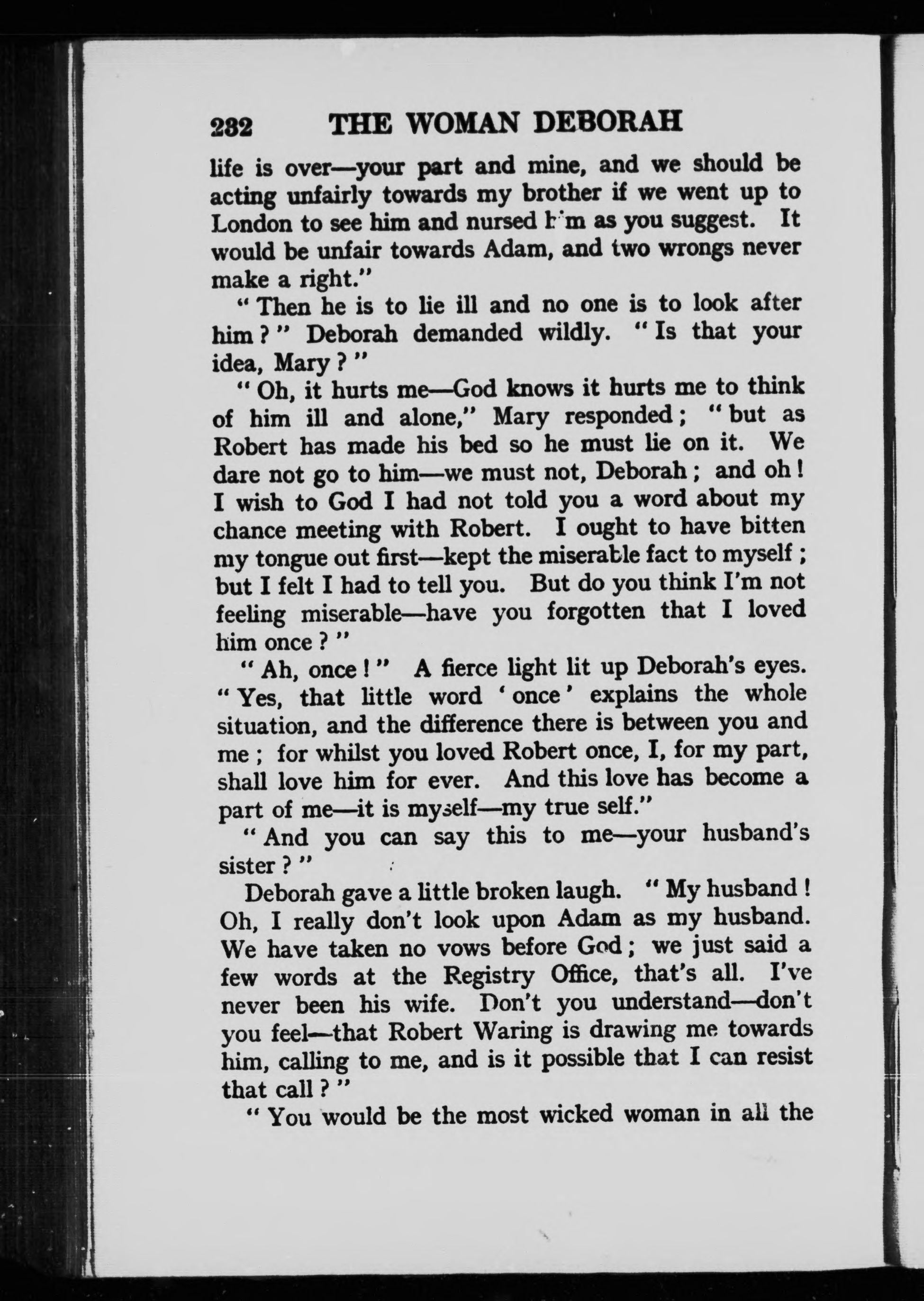 232 THE WOMAN DEBORAH

life is over—your part and mine, and we should be acting unfairly towards my brother if we went up to London to see him and nursed him as you suggest. It would be unfair towards Adam, and two wrongs never make a right."

"Then he is to lie ill and no one is to look after him?" Deborah demanded wildly. "Is that your idea, Mary?"

"Oh, it hurts me—God knows it hurts me to think of him ill and alone," Mary responded; "but as Robert has made his bed so he must lie on it. We dare not go to him—we must not, Deborah; and oh! I wish to God I had not told you a word about my chance meeting with Robert. I ought to have bitten my tongue out first—kept the miserable fact to myself; but I felt I had to tell you. But do you think I'm not feeling miserable—have you forgotten that I loved him once?"

"Ah, once!" A fierce light lit up Deborah's eyes. "Yes, that little word 'once' explains the whole situation, and the difference there is between you and me; for whilst you loved Robert once, I, for my part, shall love him for ever. And this love has become a part of me—it is myself—my true self."

"And you can say this to me—your husband's sister?"

Deborah gave a little broken laugh. "My husband! Oh, I really don't look upon Adam as my husband. We have taken no vows before God; we just said a few words at the Registry Office, that's all. I've never been his wife. Don't you understand—don't you feel—that Robert Waring is drawing me towards him, calling to me, and is it possible that I can resist that call?"

"You would be the most wicked woman in all the